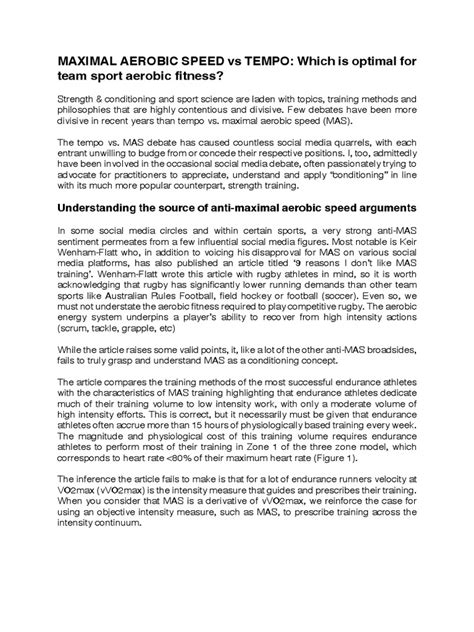 MAXIMAL AEROBIC SPEED vs TEMPO: Which is optimal for team sport aerobic fitness?

Strength & conditioning and sport science are laden with topics, training methods and philosophies that are highly contentious and divisive. Few debates have been more divisive in recent years than tempo vs. maximal aerobic speed (MAS).

The tempo vs. MAS debate has caused countless social media quarrels, with each entrant unwilling to budge from or concede their respective positions. I, too, admittedly have been involved in the occasional social media debate, often passionately trying to advocate for practitioners to appreciate, understand and apply "conditioning" in line with its much more popular counterpart, strength training.

Understanding the source of anti-maximal aerobic speed arguments

In some social media circles and within certain sports, a very strong anti-MAS sentiment permeates from a few influential social media figures. Most notable is Keir Wenham-Flatt who, in addition to voicing his disapproval for MAS on various social media platforms, has also published an article titled '9 reasons I don't like MAS training'. Wenham-Flatt wrote this article with rugby athletes in mind, so it is worth acknowledging that rugby has significantly lower running demands than other team sports like Australian Rules Football, field hockey or football (soccer). Even so, we must not understate the aerobic fitness required to play competitive rugby. The aerobic energy system underpins a player's ability to recover from high intensity actions (scrum, tackle, grapple, etc)

While the article raises some valid points, it, like a lot of the other anti-MAS broadsides, fails to truly grasp and understand MAS as a conditioning concept.

The article compares the training methods of the most successful endurance athletes with the characteristics of MAS training highlighting that endurance athletes dedicate much of their training volume to low intensity work, with only a moderate volume of high intensity efforts. This is correct, but it necessarily must be given that endurance athletes often accrue more than 15 hours of physiologically based training every week. The magnitude and physiological cost of this training volume requires endurance athletes to perform most of their training in Zone 1 of the three zone model, which corresponds to heart rate <80% of their maximum heart rate (Figure 1).

The inference the article fails to make is that for a lot of endurance runners velocity at VO2max (vVO2max) is the intensity measure that guides and prescribes their training. When you consider that MAS is a derivative of vVO2max, we reinforce the case for using an objective intensity measure, such as MAS, to prescribe training across the intensity continuum.